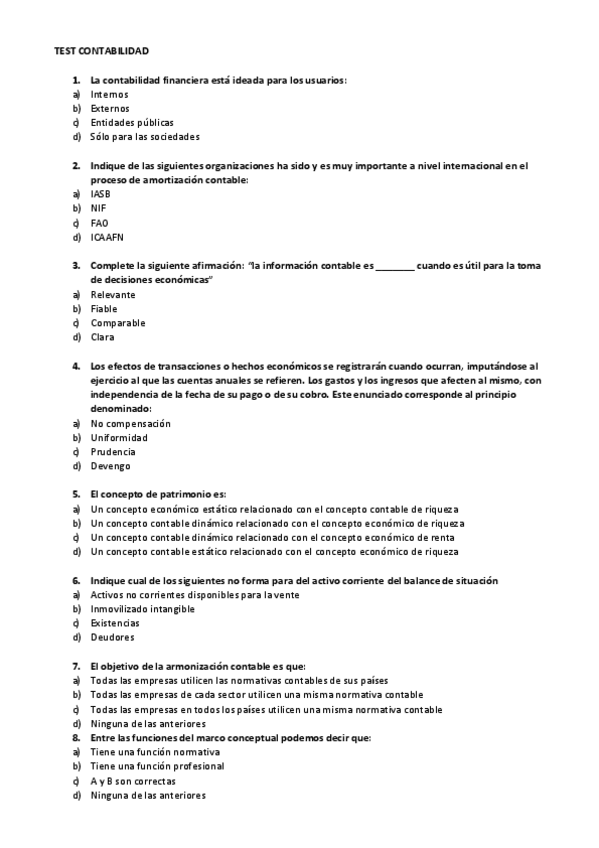 TEST CONTABILIDAD

1. La contabilidad financiera está ideada para los usuarios:
a) Internos
b) Externos
c) Entidades públicas
d) Sólo para las sociedades

2. Indique de las siguientes organizaciones ha sido y es muy importante a nivel internacional en el proceso de amortización contable:
a) IASB
b) NIF
c) FAO
d) ICAAFN

3. Complete la siguiente afirmación: "la información contable es ________ cuando es útil para la toma de decisiones económicas"
a) Relevante
b) Fiable
c) Comparable
d) Clara

4. Los efectos de transacciones o hechos económicos se registrarán cuando ocurran, imputándose al ejercicio al que las cuentas anuales se refieren. Los gastos y los ingresos que afecten al mismo, con independencia de la fecha de su pago o de su cobro. Este enunciado corresponde al principio denominado:
a) No compensación
b) Uniformidad
c) Prudencia
d) Devengo

5. El concepto de patrimonio es:
a) Un concepto económico estático relacionado con el concepto contable de riqueza
b) Un concepto contable dinámico relacionado con el concepto económico de riqueza
c) Un concepto contable dinámico relacionado con el concepto económico de renta
d) Un concepto contable estático relacionado con el concepto económico de riqueza

6. Indique cual de los siguientes no forma para del activo corriente del balance de situación
a) Activos no corrientes disponibles para la vente
b) Inmovilizado intangible
c) Existencias
d) Deudores

7. El objetivo de la armonización contable es que:
a) Todas las empresas utilicen las normativas contables de sus países
b) Todas las empresas de cada sector utilicen una misma normativa contable
c) Todas las empresas en todos los países utilicen una misma normativa contable
d) Ninguna de las anteriores
8. Entre las funciones del marco conceptual podemos decir que:
a) Tiene una función normativa
b) Tiene una función profesional
c) A y B son correctas
d) Ninguna de las anteriores